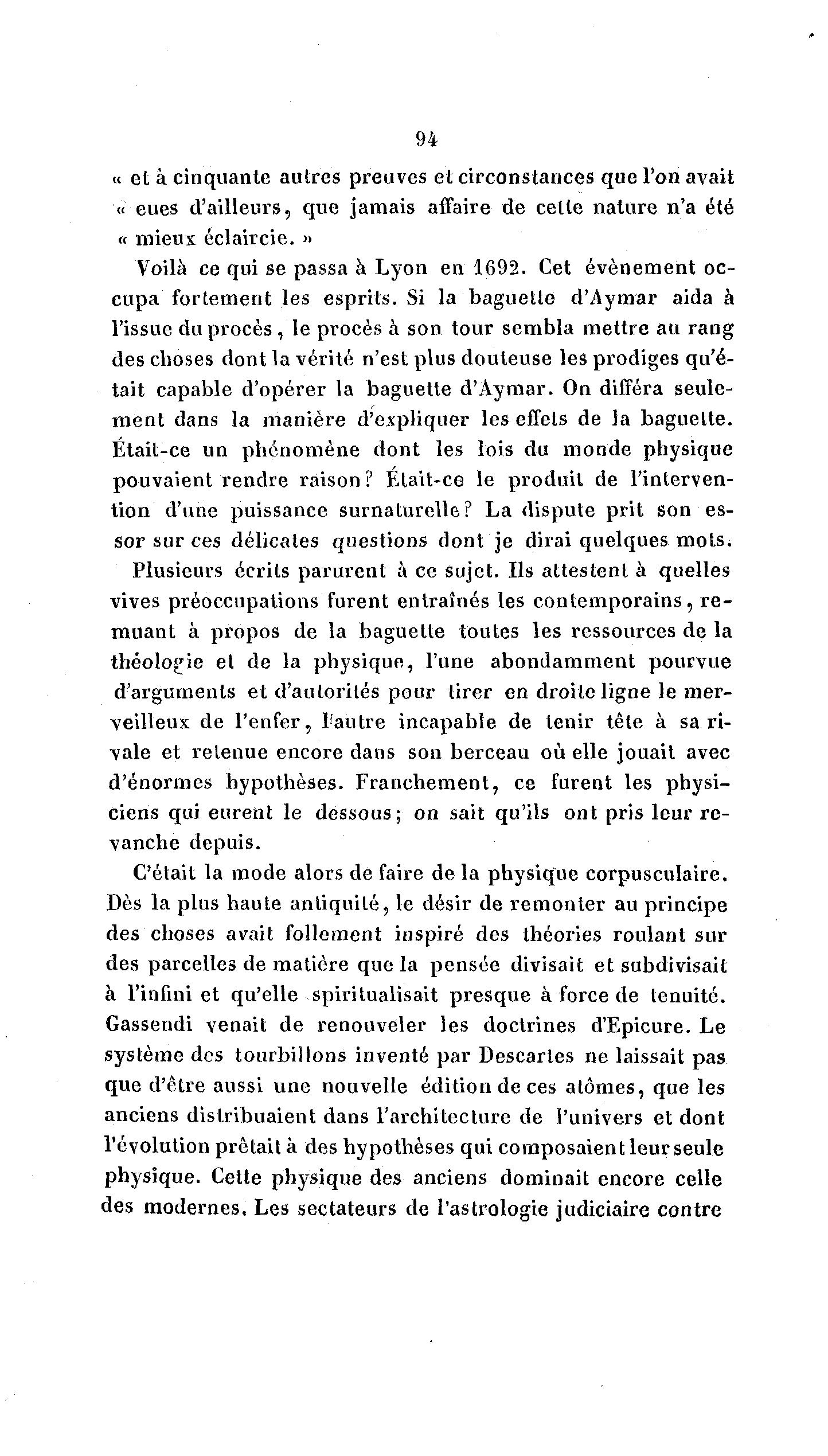 94

« et à cinquante autres preuves et circonstances que l'on avait « eues d'ailleurs, que jamais affaire de cette nature n'a été « mieux éclaircie. »

Voilà ce qui se passa à Lyon en 1692. Cet évènement occupa fortement les esprits. Si la baguette d'Aymar aida à l'issue du procès, le procès à son tour sembla mettre au rang des choses dont la vérité n'est plus douteuse les prodiges qu'était capable d'opérer la baguette d'Aymar. On différa seulement dans la manière d'expliquer les effets de la baguette. Était-ce un phénomène dont les lois du monde physique pouvaient rendre raison? Était-ce le produit de l'intervention d'une puissance surnaturelle? La dispute prit son essor sur ces délicates questions dont je dirai quelques mots.

Plusieurs écrits parurent à ce sujet. Ils attestent à quelles vives préoccupations furent entraînés les contemporains, remuant à propos de la baguette toutes les ressources de la théologie et de la physique, l'une abondamment pourvue d'arguments et d'autorités pour tirer en droite ligne le merveilleux de l'enfer, l'autre incapable de tenir tête à sa rivale et retenue encore dans son berceau où elle jouait avec d'énormes hypothèses. Franchement, ce furent les physiciens qui eurent le dessous; on sait qu'ils ont pris leur revanche depuis.

C'était la mode alors de faire de la physique corpusculaire. Dès la plus haute antiquité, le désir de remonter au principe des choses avait follement inspiré des théories roulant sur des parcelles de matière que la pensée divisait et subdivisait à l'infini et qu'elle spiritualisait presque à force de tenuité. Gassendi venait de renouveler les doctrines d'Epicure. Le système des tourbillons inventé par Descartes ne laissait pas que d'être aussi une nouvelle édition de ces atômes, que les anciens distribuaient dans l'architecture de l'univers et dont l'évolution prêtait à des hypothèses qui composaient leur seule physique. Cette physique des anciens dominait encore celle des modernes. Les sectateurs de l'astrologie judiciaire contre